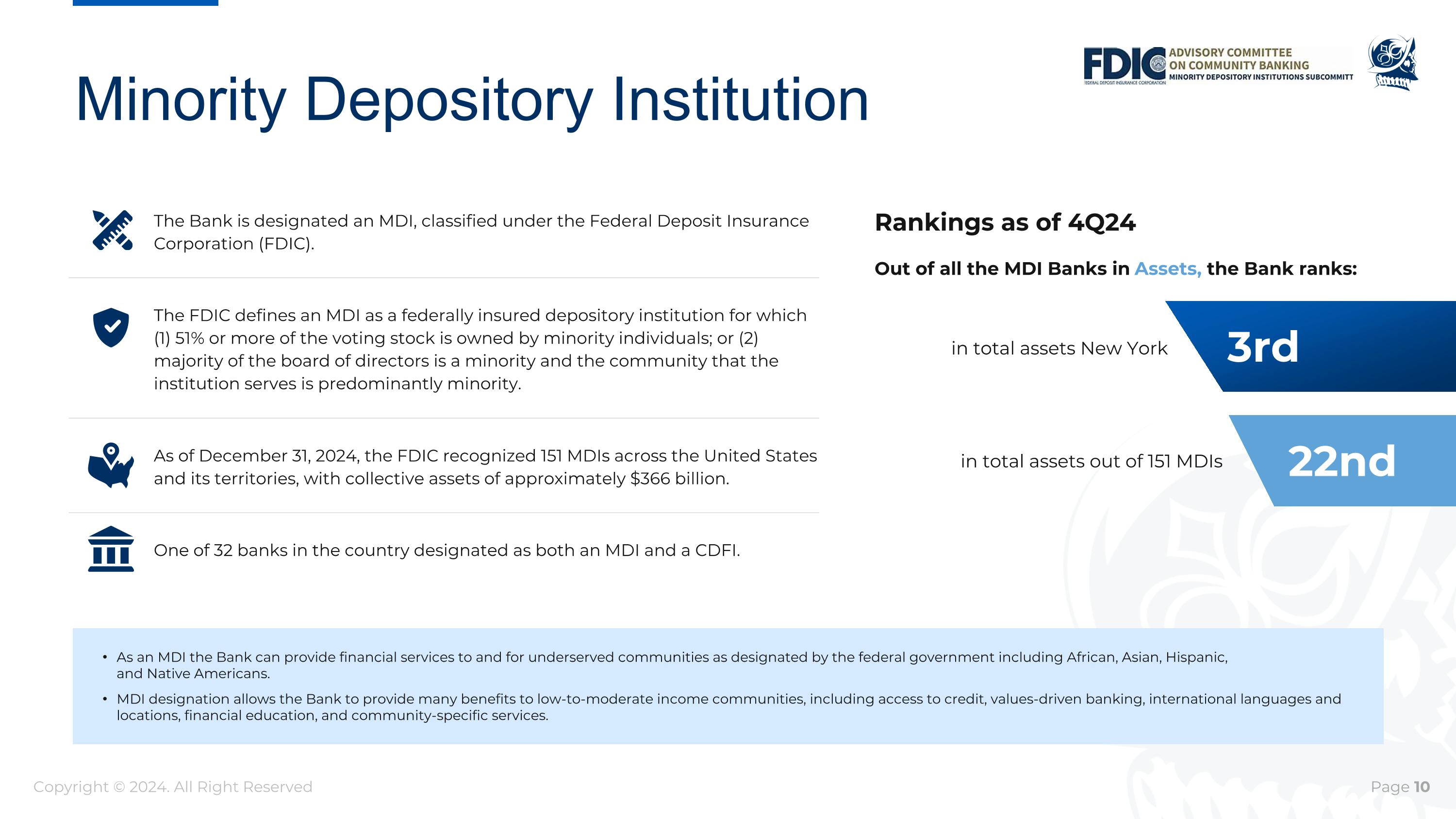 Minority Depository Institution

FDIC FEDERAL DEPOSIT INSURANCE CORPORATION ADVISORY COMMITTEE ON COMMUNITY BANKING MINORITY DEPOSITORY INSTITUTIONS SUBCOMMITT

The Bank is designated an MDI, classified under the Federal Deposit Insurance Corporation (FDIC).

The FDIC defines an MDI as a federally insured depository institution for which (1) 51% or more of the voting stock is owned by minority individuals; or (2) majority of the board of directors is a minority and the community that the institution serves is predominantly minority.

As of December 31, 2024, the FDIC recognized 151 MDIs across the United States and its territories, with collective assets of approximately $366 billion.

One of 32 banks in the country designated as both an MDI and a CDFI.

Rankings as of 4Q24

Out of all the MDI Banks in Assets, the Bank ranks:

in total assets New York 3rd

in total assets out of 151 MDIs 22nd

• As an MDI the Bank can provide financial services to and for underserved communities as designated by the federal government including African, Asian, Hispanic, and Native Americans.

• MDI designation allows the Bank to provide many benefits to low-to-moderate income communities, including access to credit, values-driven banking, international languages and locations, financial education, and community-specific services.

Copyright © 2024. All Right Reserved

Page 10